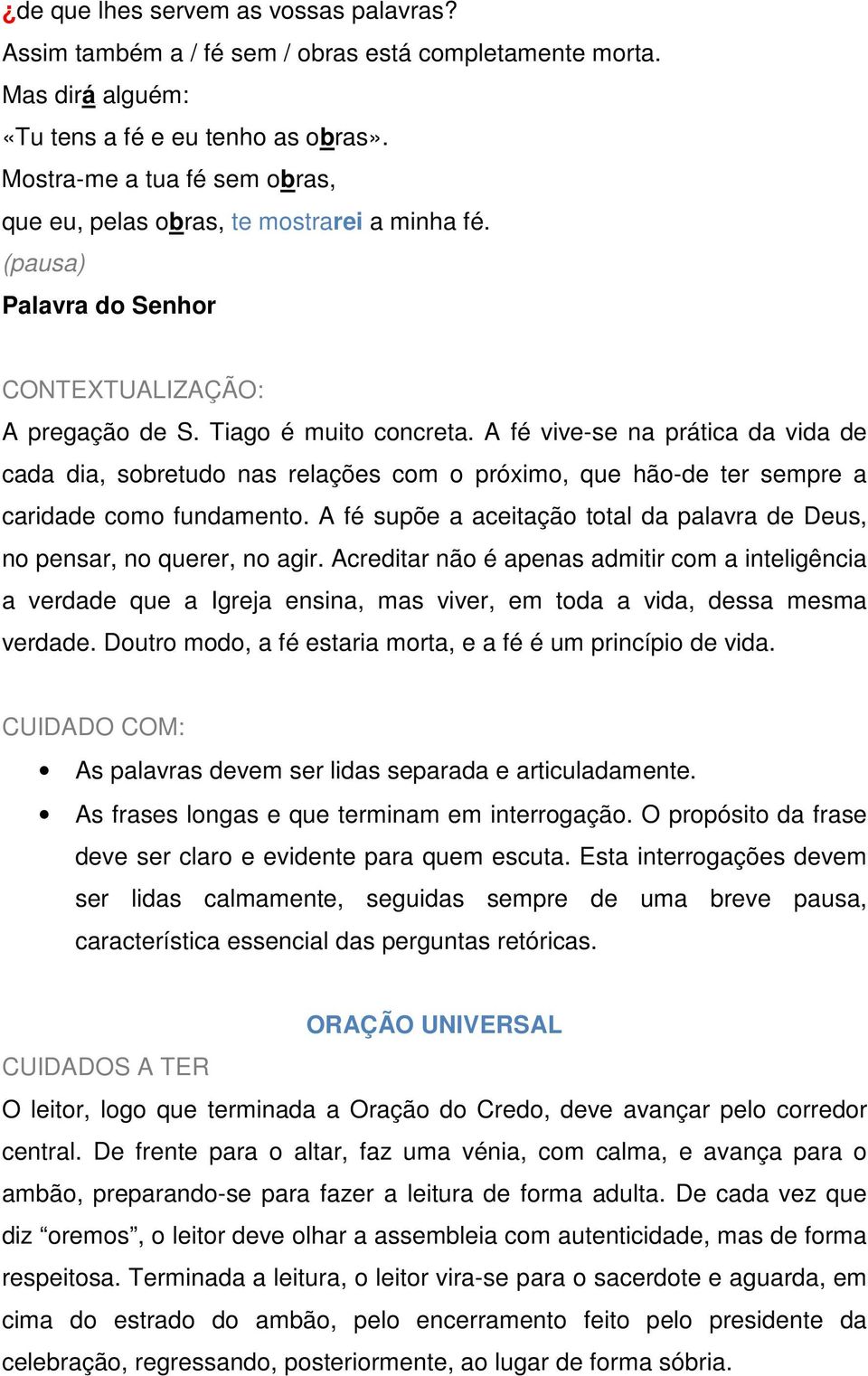 ¿de que lhes servem as vossas palavras?
Assim também a / fé sem / obras está completamente morta.
Mas dirá alguém:
«Tu tens a fé e eu tenho as obras».
Mostra-me a tua fé sem obras,
que eu, pelas obras, te mostrarei a minha fé.
(pausa)
Palavra do Senhor

CONTEXTUALIZAÇÃO:
A pregação de S. Tiago é muito concreta. A fé vive-se na prática da vida de cada dia, sobretudo nas relações com o próximo, que hão-de ter sempre a caridade como fundamento. A fé supõe a aceitação total da palavra de Deus, no pensar, no querer, no agir. Acreditar não é apenas admitir com a inteligência a verdade que a Igreja ensina, mas viver, em toda a vida, dessa mesma verdade. Doutro modo, a fé estaria morta, e a fé é um princípio de vida.

CUIDADO COM:
• As palavras devem ser lidas separada e articuladamente.
• As frases longas e que terminam em interrogação. O propósito da frase deve ser claro e evidente para quem escuta. Esta interrogações devem ser lidas calmamente, seguidas sempre de uma breve pausa, característica essencial das perguntas retóricas.

ORAÇÃO UNIVERSAL
CUIDADOS A TER
O leitor, logo que terminada a Oração do Credo, deve avançar pelo corredor central. De frente para o altar, faz uma vénia, com calma, e avança para o ambão, preparando-se para fazer a leitura de forma adulta. De cada vez que diz “oremos”, o leitor deve olhar a assembleia com autenticidade, mas de forma respeitosa. Terminada a leitura, o leitor vira-se para o sacerdote e aguarda, em cima do estrado do ambão, pelo encerramento feito pelo presidente da celebração, regressando, posteriormente, ao lugar de forma sóbria.